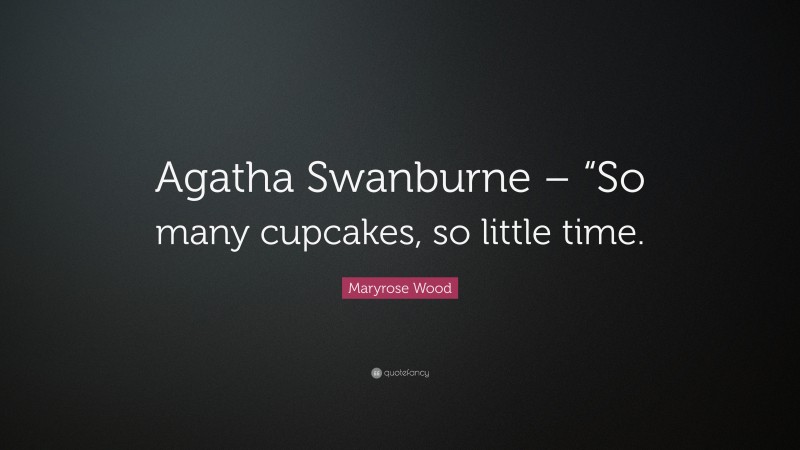 Agatha Swanburne – “So many cupcakes, so little time.

Maryrose Wood

quotefancy